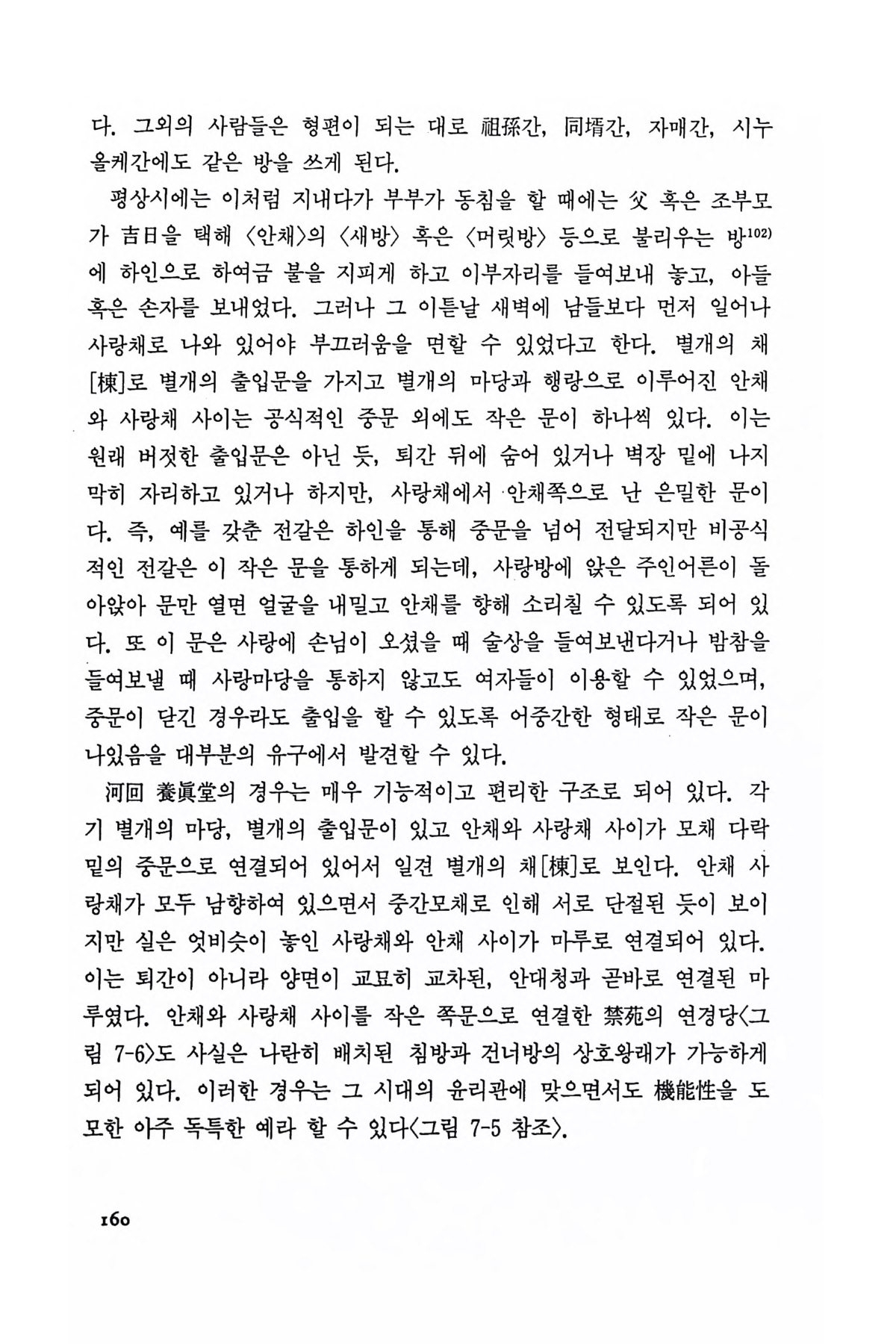 다. 그외의 사람들은 형편이 되는 대로 祖孫간, 同壻간, 자매간, 시누올케간에도 같은 방을 쓰게 된다.

평상시에는 이처럼 지내다가 부부가 동침을 할 때에는 父 혹은 조부모가 吉日을 택해 〈안채〉의 〈새방〉 혹은 〈머릿방〉 등으로 불리우는 방$^{102)}$에 하인으로 하여금 불을 지피게 하고 이부자리를 들여보내 놓고, 아들 혹은 손자를 보내었다. 그러나 그 이튿날 새벽에 남들보다 먼저 일어나 사랑채로 나와 있어야 부끄러움을 면할 수 있었다고 한다. 별개의 채[棟]로 별개의 출입문을 가지고 별개의 마당과 행랑으로 이루어진 안채와 사랑채 사이는 공식적인 중문 외에도 작은 문이 하나씩 있다. 이는 원래 버젓한 출입문은 아닌 듯, 퇴간 뒤에 숨어 있거나 벽장 밑에 나지막히 자리하고 있거나 하지만, 사랑채에서 안채쪽으로 난 은밀한 문이다. 즉, 예를 갖춘 전갈은 하인을 통해 중문을 넘어 전달되지만 비공식적인 전갈은 이 작은 문을 통하게 되는데, 사랑방에 앉은 주인어른이 돌아앉아 문만 열면 얼굴을 내밀고 안채를 향해 소리칠 수 있도록 되어 있다. 또 이 문은 사랑에 손님이 오셨을 때 술상을 들여보낸다거나 밤참을 들여보낼 때 사랑마당을 통하지 않고도 여자들이 이용할 수 있었으며, 중문이 닫긴 경우라도 출입을 할 수 있도록 어중간한 형태로 작은 문이 나있음을 대부분의 유구에서 발견할 수 있다.

河回 養眞堂의 경우는 매우 기능적이고 편리한 구조로 되어 있다. 각기 별개의 마당, 별개의 출입문이 있고 안채와 사랑채 사이가 모채 다락 밑의 중문으로 연결되어 있어서 일견 별개의 채[棟]로 보인다. 안채 사랑채가 모두 남향하여 있으면서 중간모채로 인해 서로 단절된 듯이 보이지만 실은 엇비슷이 놓인 사랑채와 안채 사이가 마루로 연결되어 있다. 이는 퇴간이 아니라 양면이 교묘히 교차된, 안대청과 곧바로 연결된 마루였다. 안채와 사랑채 사이를 작은 쪽문으로 연결한 禁苑의 연경당〈그림 7-6〉도 사실은 나란히 배치된 침방과 건너방의 상호왕래가 가능하게 되어 있다. 이러한 경우는 그 시대의 윤리관에 맞으면서도 機能性을 도모한 아주 독특한 예라 할 수 있다〈그림 7-5 참조〉.

160